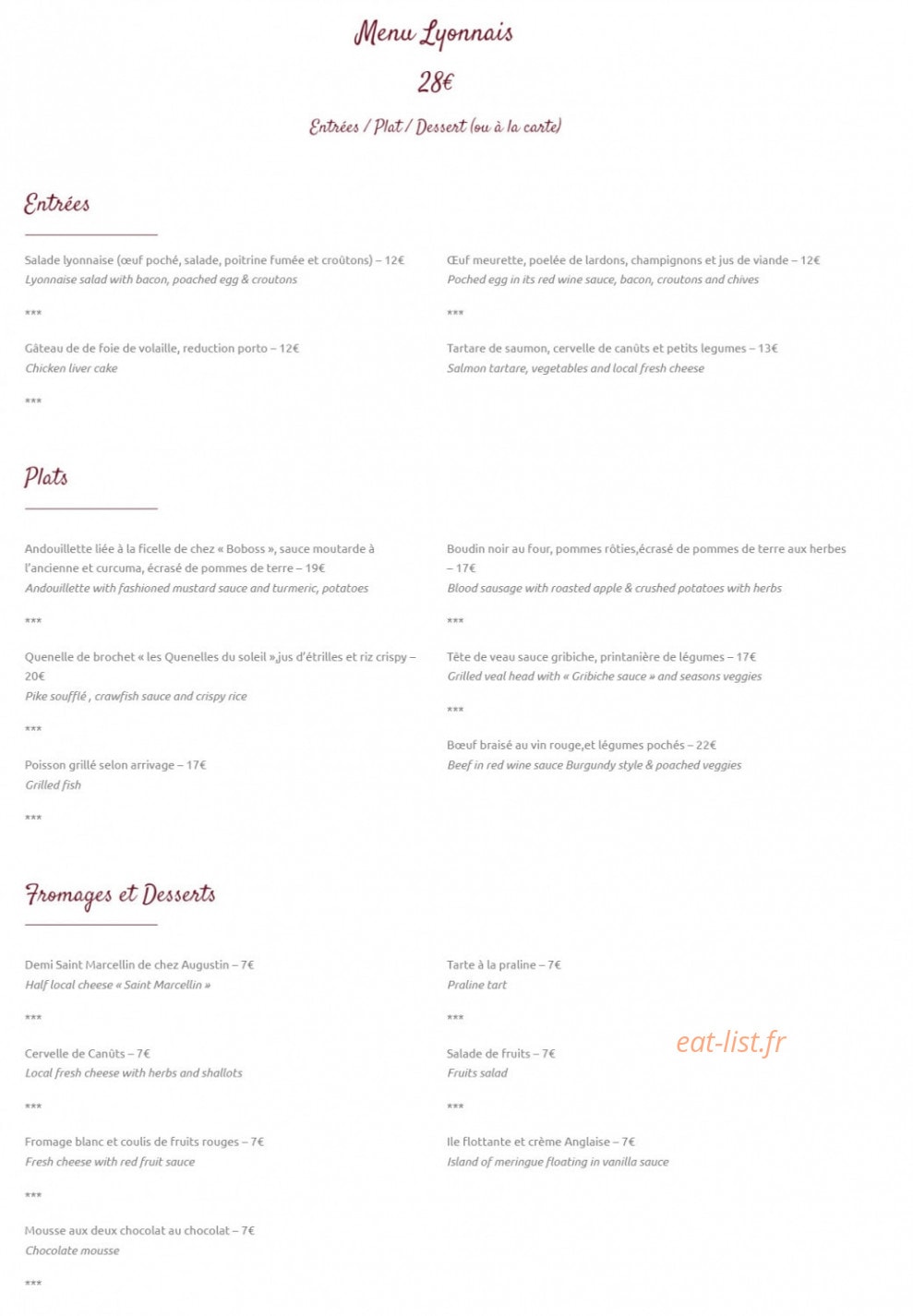 Menu Lyonnais

28€

Entrées / Plat / Dessert (ou à la carte)

Entrées

Salade lyonnaise (œuf poché, salade, poitrine fumée et croûtons) – 12€
Lyonnaise salad with bacon, poached egg & croutons

***

Gâteau de de foie de volaille, reduction porto – 12€
Chicken liver cake

***

Œuf meurette, poelée de lardons, champignons et jus de viande – 12€
Poched egg in its red wine sauce, bacon, croutons and chives

***

Tartare de saumon, cervelle de canûts et petits legumes – 13€
Salmon tartare, vegetables and local fresh cheese

Plats

Andouillette liée à la ficelle de chez « Boboss », sauce moutarde à l'ancienne et curcuma, écrasé de pommes de terre – 19€
Andouillette with fashioned mustard sauce and turmeric, potatoes

***

Quenelle de brochet « les Quenelles du soleil »,jus d'étrilles et riz crispy – 20€
Pike soufflé , crawfish sauce and crispy rice

***

Poisson grillé selon arrivage – 17€
Grilled fish

***

Boudin noir au four, pommes rôties,écrasé de pommes de terre aux herbes – 17€
Blood sausage with roasted apple & crushed potatoes with herbs

***

Tête de veau sauce gribiche, printanière de légumes – 17€
Grilled veal head with « Gribiche sauce » and seasons veggies

***

Bœuf braisé au vin rouge,et légumes pochés – 22€
Beef in red wine sauce Burgundy style & poached veggies

Fromages et Desserts

Demi Saint Marcellin de chez Augustin – 7€
Half local cheese « Saint Marcellin »

***

Cervelle de Canûts – 7€
Local fresh cheese with herbs and shallots

***

Fromage blanc et coulis de fruits rouges – 7€
Fresh cheese with red fruit sauce

***

Mousse aux deux chocolat au chocolat – 7€
Chocolate mousse

***

Tarte à la praline – 7€
Praline tart

***

Salade de fruits – 7€
Fruits salad

***

Ile flottante et crème Anglaise – 7€
Island of meringue floating in vanilla sauce

eat-list.fr